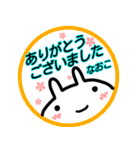 ありがとう
ございました
なおこ